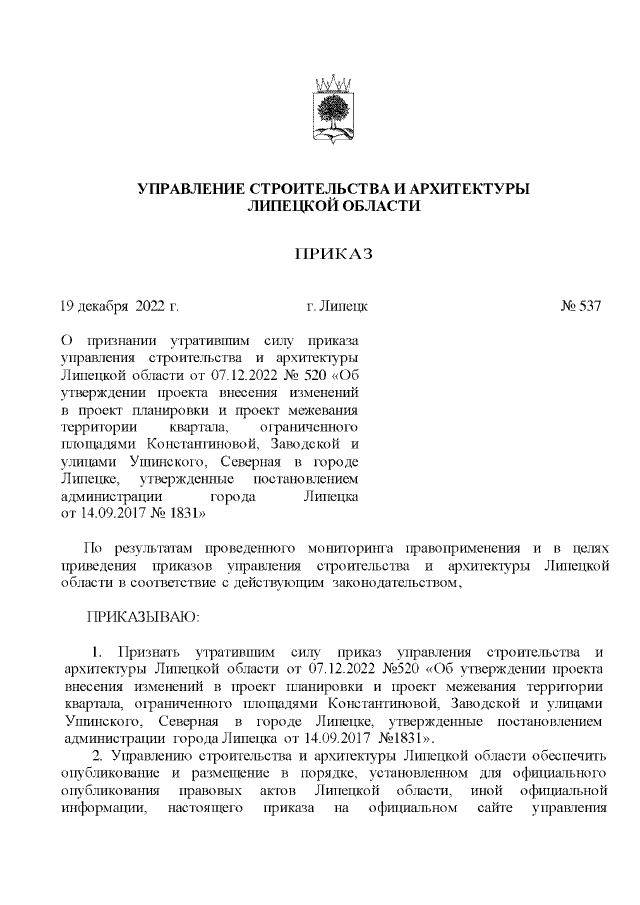 УПРАВЛЕНИЕ СТРОИТЕЛЬСТВА И АРХИТЕКТУРЫ
ЛИПЕЦКОЙ ОБЛАСТИ

ПРИКАЗ

19 декабря 2022 г. г. Липецк № 537

О признании утратившим силу приказа управления строительства и архитектуры Липецкой области от 07.12.2022 № 520 «Об утверждении проекта внесения изменений в проект планировки и проект межевания территории квартала, ограниченного площадями Константиновой, Заводской и улицами Ушинского, Северная в городе Липецке, утвержденные постановлением администрации города Липецка от 14.09.2017 № 1831»

По результатам проведенного мониторинга правоприменения и в целях приведения приказов управления строительства и архитектуры Липецкой области в соответствие с действующим законодательством,

ПРИКАЗЫВАЮ:

1. Признать утратившим силу приказ управления строительства и архитектуры Липецкой области от 07.12.2022 №520 «Об утверждении проекта внесения изменений в проект планировки и проект межевания территории квартала, ограниченного площадями Константиновой, Заводской и улицами Ушинского, Северная в городе Липецке, утвержденные постановлением администрации города Липецка от 14.09.2017 №1831».

2. Управлению строительства и архитектуры Липецкой области обеспечить опубликование и размещение в порядке, установленном для официального опубликования правовых актов Липецкой области, иной официальной информации, настоящего приказа на официальном сайте управления